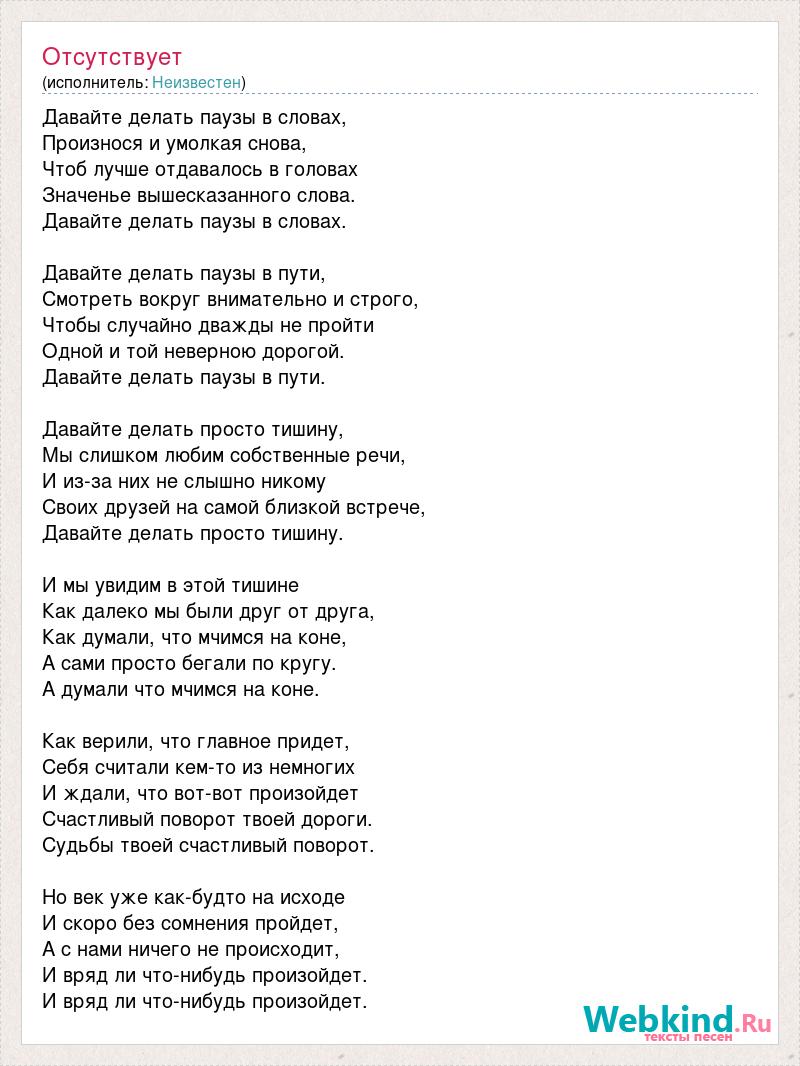 Отсутствует
(исполнитель: Неизвестен)

Давайте делать паузы в словах,
Произнося и умолкая снова,
Чтоб лучше отдавалось в головах
Значенье вышесказанного слова.
Давайте делать паузы в словах.

Давайте делать паузы в пути,
Смотреть вокруг внимательно и строго,
Чтобы случайно дважды не пройти
Одной и той неверною дорогой.
Давайте делать паузы в пути.

Давайте делать просто тишину,
Мы слишком любим собственные речи,
И из-за них не слышно никому
Своих друзей на самой близкой встрече,
Давайте делать просто тишину.

И мы увидим в этой тишине
Как далеко мы были друг от друга,
Как думали, что мчимся на коне,
А сами просто бегали по кругу.
А думали что мчимся на коне.

Как верили, что главное придет,
Себя считали кем-то из немногих
И ждали, что вот-вот произойдет
Счастливый поворот твоей дороги.
Судьбы твоей счастливый поворот.

Но век уже как-будто на исходе
И скоро без сомнения пройдет,
А с нами ничего не происходит,
И вряд ли что-нибудь произойдет.
И вряд ли что-нибудь произойдет.

Webkind.Ru
тексты песен